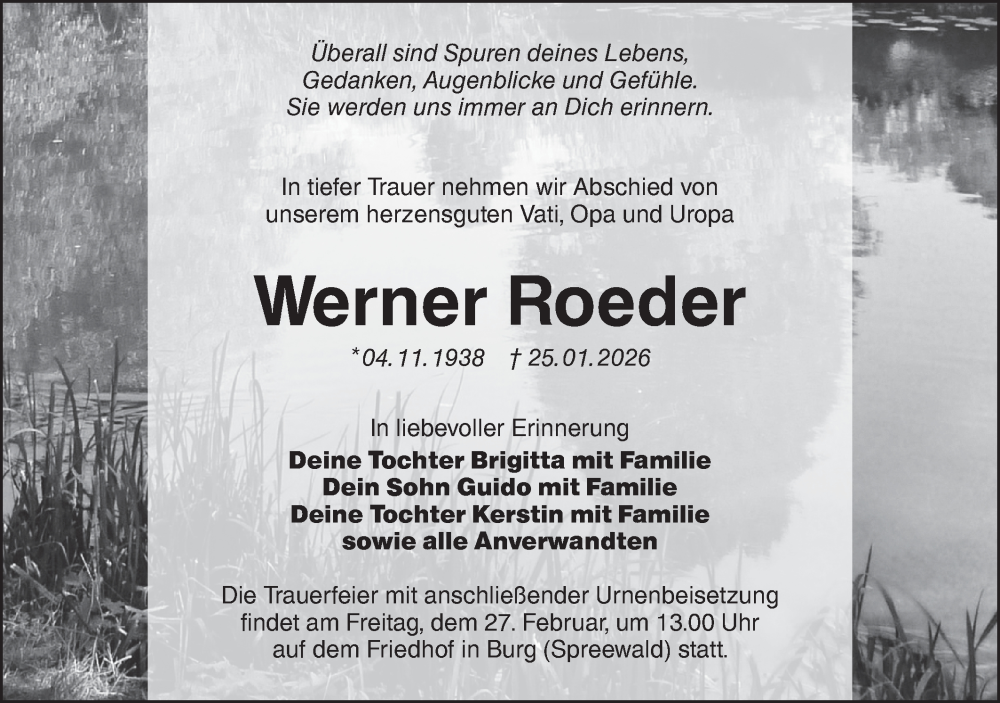 Überall sind Spuren deines Lebens,
Gedanken, Augenblicke und Gefühle.
Sie werden uns immer an Dich erinnern.

In tiefer Trauer nehmen wir Abschied von
unserem herzensguten Vati, Opa und Uropa

Werner Roeder

*04.11.1938 † 25.01.2026

In liebevoller Erinnerung
Deine Tochter Brigitta mit Familie
Dein Sohn Guido mit Familie
Deine Tochter Kerstin mit Familie
sowie alle Anverwandten

Die Trauerfeier mit anschließender Urnenbeisetzung findet am Freitag, dem 27. Februar, um 13.00 Uhr auf dem Friedhof in Burg (Spreewald) statt.